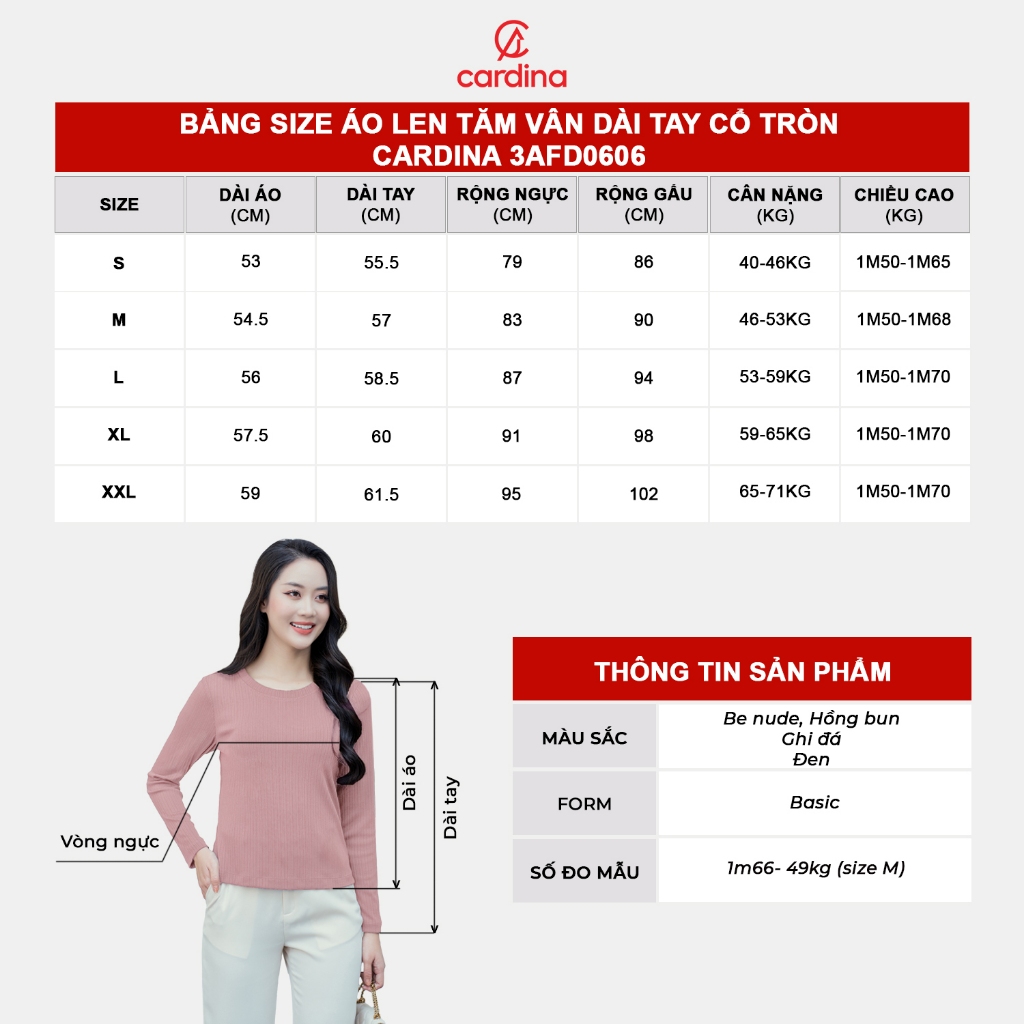 cardina

BẢNG SIZE ÁO LEN TĂM VÂN DÀI TAY CỔ TRÒN
CARDINA 3AFD0606

| SIZE | DÀI ÁO (CM) | DÀI TAY (CM) | RỘNG NGỰC (CM) | RỘNG GẤU (CM) | CÂN NẶNG (KG) | CHIỀU CAO (KG) |
|---|---|---|---|---|---|---|
| S | 53 | 55.5 | 79 | 86 | 40-46KG | 1M50-1M65 |
| M | 54.5 | 57 | 83 | 90 | 46-53KG | 1M50-1M68 |
| L | 56 | 58.5 | 87 | 94 | 53-59KG | 1M50-1M70 |
| XL | 57.5 | 60 | 91 | 98 | 59-65KG | 1M50-1M70 |
| XXL | 59 | 61.5 | 95 | 102 | 65-71KG | 1M50-1M70 |

Vòng ngực
Dài áo
Dài tay

THÔNG TIN SẢN PHẨM

| MÀU SẮC | Be nude, Hồng bun Ghi đá Đen |
|---|---|
| FORM | Basic |
| SỐ ĐO MẪU | 1m66- 49kg (size M) |